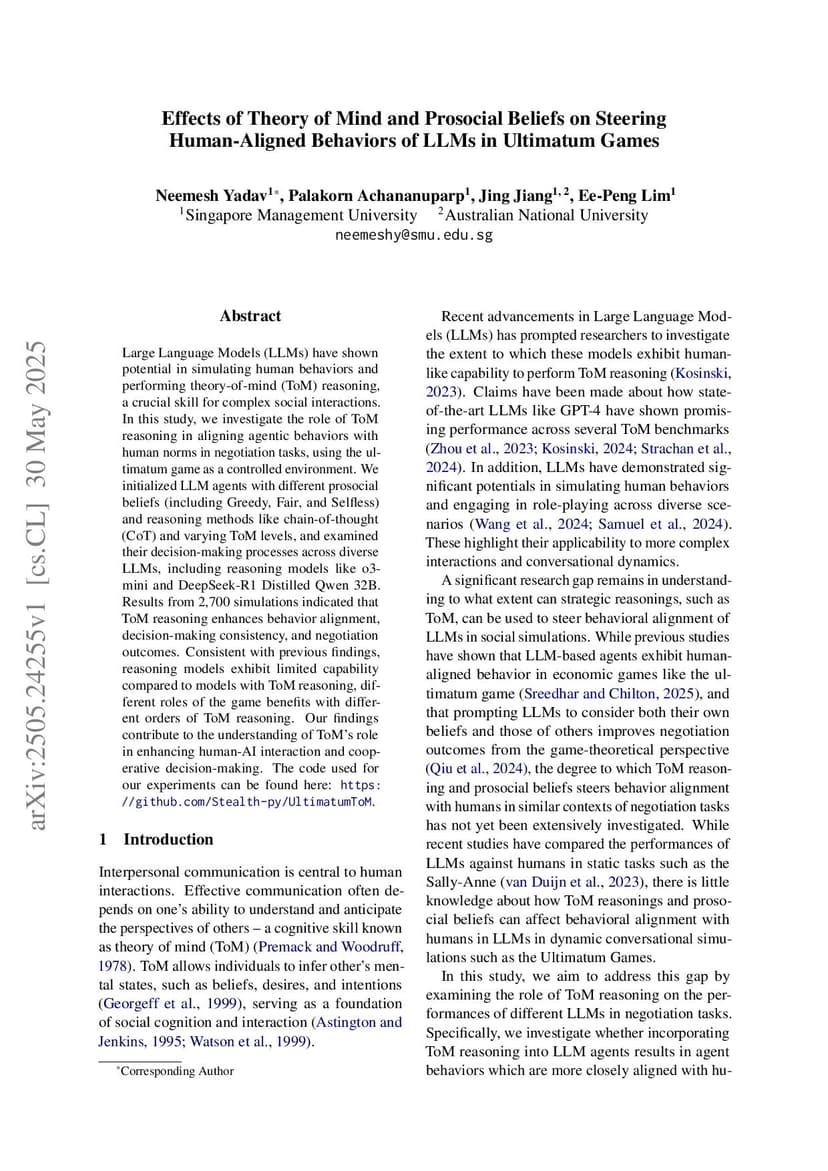 Effects of Theory of Mind and Prosocial Beliefs on Steering Human-Aligned Behaviors of LLMs in Ultimatum Games

Neemesh Yadav$^{1*}$, Palakorn Achananuparp$^{1}$, Jing Jiang$^{1,2}$, Ee-Peng Lim$^{1}$
$^{1}$Singapore Management University $^{2}$Australian National University
neemeshy@smu.edu.sg

arXiv:2505.24255v1 [cs.CL] 30 May 2025

Abstract

Large Language Models (LLMs) have shown potential in simulating human behaviors and performing theory-of-mind (ToM) reasoning, a crucial skill for complex social interactions. In this study, we investigate the role of ToM reasoning in aligning agentic behaviors with human norms in negotiation tasks, using the ultimatum game as a controlled environment. We initialized LLM agents with different prosocial beliefs (including Greedy, Fair, and Selfless) and reasoning methods like chain-of-thought (CoT) and varying ToM levels, and examined their decision-making processes across diverse LLMs, including reasoning models like o3-mini and DeepSeek-R1 Distilled Qwen 32B. Results from 2,700 simulations indicated that ToM reasoning enhances behavior alignment, decision-making consistency, and negotiation outcomes. Consistent with previous findings, reasoning models exhibit limited capability compared to models with ToM reasoning, different roles of the game benefits with different orders of ToM reasoning. Our findings contribute to the understanding of ToM's role in enhancing human-AI interaction and cooperative decision-making. The code used for our experiments can be found here: https://github.com/Stealth-py/UltimatumToM.

1 Introduction

Interpersonal communication is central to human interactions. Effective communication often depends on one's ability to understand and anticipate the perspectives of others – a cognitive skill known as theory of mind (ToM) (Premack and Woodruff, 1978). ToM allows individuals to infer other's mental states, such as beliefs, desires, and intentions (Georgeff et al., 1999), serving as a foundation of social cognition and interaction (Astington and Jenkins, 1995; Watson et al., 1999).

*Corresponding Author

Recent advancements in Large Language Models (LLMs) has prompted researchers to investigate the extent to which these models exhibit human-like capability to perform ToM reasoning (Kosinski, 2023). Claims have been made about how state-of-the-art LLMs like GPT-4 have shown promising performance across several ToM benchmarks (Zhou et al., 2023; Kosinski, 2024; Strachan et al., 2024). In addition, LLMs have demonstrated significant potentials in simulating human behaviors and engaging in role-playing across diverse scenarios (Wang et al., 2024; Samuel et al., 2024). These highlight their applicability to more complex interactions and conversational dynamics.

A significant research gap remains in understanding to what extent can strategic reasonings, such as ToM, can be used to steer behavioral alignment of LLMs in social simulations. While previous studies have shown that LLM-based agents exhibit human-aligned behavior in economic games like the ultimatum game (Sreedhar and Chilton, 2025), and that prompting LLMs to consider both their own beliefs and those of others improves negotiation outcomes from the game-theoretical perspective (Qiu et al., 2024), the degree to which ToM reasoning and prosocial beliefs steers behavior alignment with humans in similar contexts of negotiation tasks has not yet been extensively investigated. While recent studies have compared the performances of LLMs against humans in static tasks such as the Sally-Anne (van Duijn et al., 2023), there is little knowledge about how ToM reasonings and prosocial beliefs can affect behavioral alignment with humans in LLMs in dynamic conversational simulations such as the Ultimatum Games.

In this study, we aim to address this gap by examining the role of ToM reasoning on the performances of different LLMs in negotiation tasks. Specifically, we investigate whether incorporating ToM reasoning into LLM agents results in agent behaviors which are more closely aligned with hu-